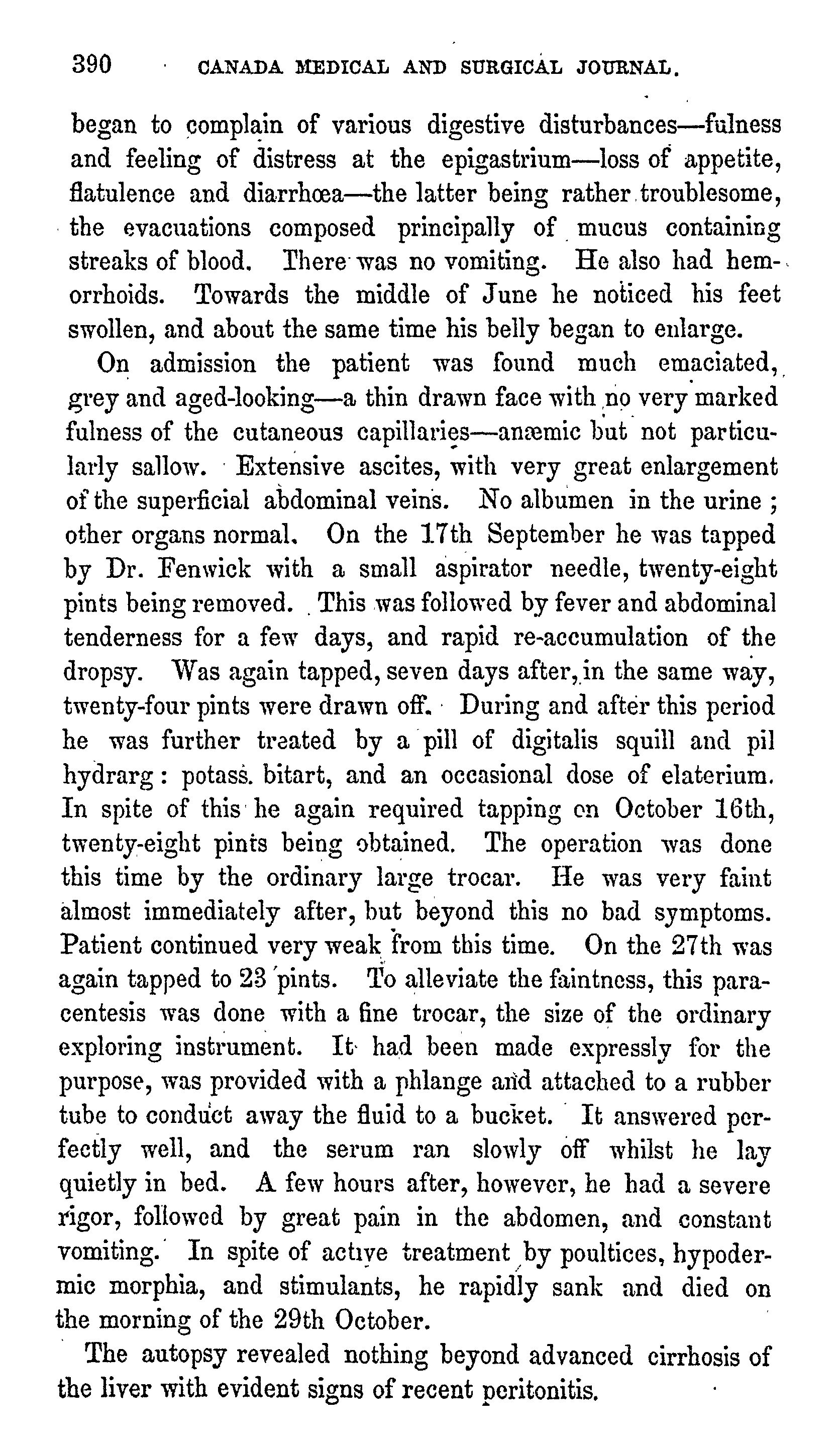 390 CANADA MEDICAL AND SURGICAL JOURNAL.

began to complain of various digestive disturbances—fulness and feeling of distress at the epigastrium—loss of appetite, flatulence and diarrhœa—the latter being rather troublesome, the evacuations composed principally of mucus containing streaks of blood. There was no vomiting. He also had hemorrhoids. Towards the middle of June he noticed his feet swollen, and about the same time his belly began to enlarge.

On admission the patient was found much emaciated, grey and aged-looking—a thin drawn face with no very marked fulness of the cutaneous capillaries—anæmic but not particularly sallow. Extensive ascites, with very great enlargement of the superficial abdominal veins. No albumen in the urine; other organs normal. On the 17th September he was tapped by Dr. Fenwick with a small aspirator needle, twenty-eight pints being removed. This was followed by fever and abdominal tenderness for a few days, and rapid re-accumulation of the dropsy. Was again tapped, seven days after, in the same way, twenty-four pints were drawn off. During and after this period he was further treated by a pill of digitalis squill and pil hydrarg: potass. bitart, and an occasional dose of elaterium. In spite of this he again required tapping on October 16th, twenty-eight pints being obtained. The operation was done this time by the ordinary large trocar. He was very faint almost immediately after, but beyond this no bad symptoms. Patient continued very weak from this time. On the 27th was again tapped to 23 pints. To alleviate the faintness, this paracentesis was done with a fine trocar, the size of the ordinary exploring instrument. It had been made expressly for the purpose, was provided with a phlange and attached to a rubber tube to conduct away the fluid to a bucket. It answered perfectly well, and the serum ran slowly off whilst he lay quietly in bed. A few hours after, however, he had a severe rigor, followed by great pain in the abdomen, and constant vomiting. In spite of active treatment by poultices, hypodermic morphia, and stimulants, he rapidly sank and died on the morning of the 29th October.

The autopsy revealed nothing beyond advanced cirrhosis of the liver with evident signs of recent peritonitis.